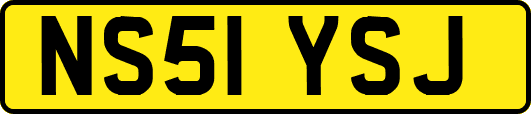 NS51 YSJ